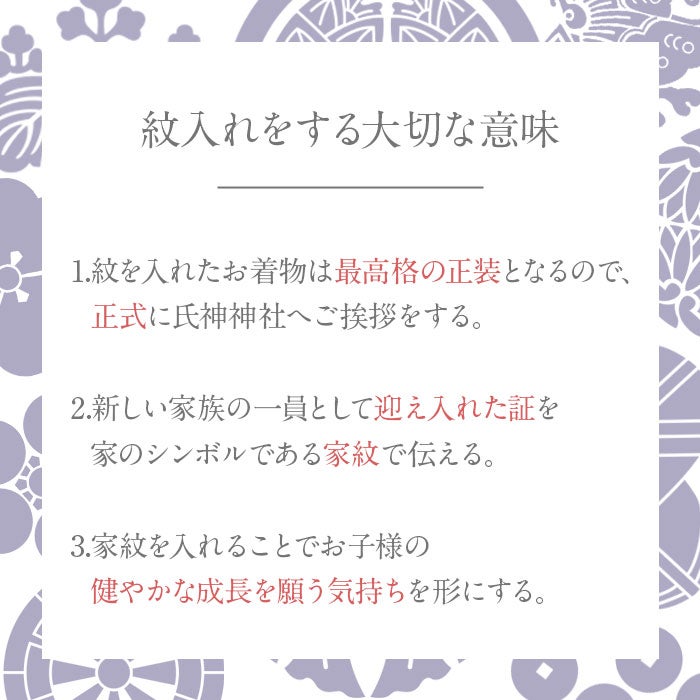 紋入れをする大切な意味

1.紋を入れたお着物は最高格の正装となるので、正式に氏神神社へご挨拶をする。

2.新しい家族の一員として迎え入れた証を家のシンボルである家紋で伝える。

3.家紋を入れることでお子様の健やかな成長を願う気持ちを形にする。